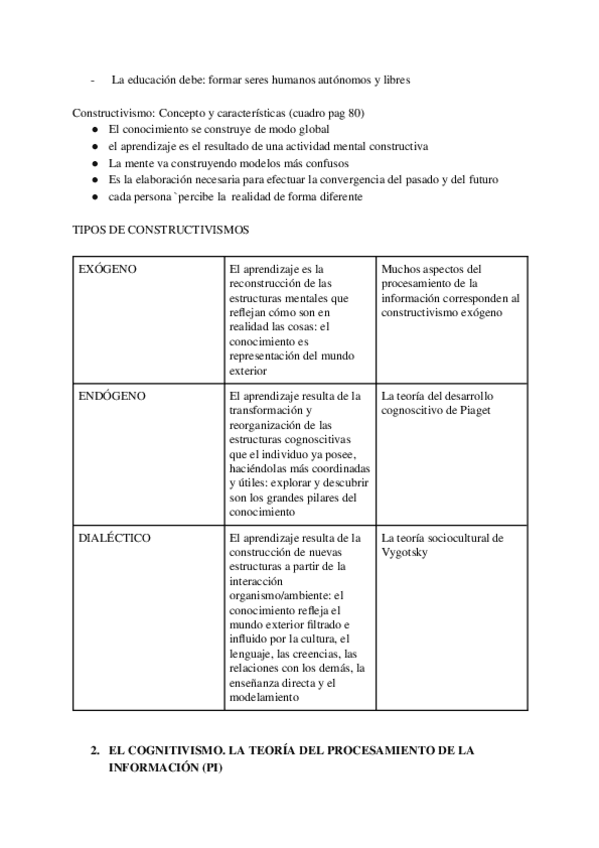 - La educación debe: formar seres humanos autónomos y libres

Constructivismo: Concepto y características (cuadro pag 80)
● El conocimiento se construye de modo global
● el aprendizaje es el resultado de una actividad mental constructiva
● La mente va construyendo modelos más confusos
● Es la elaboración necesaria para efectuar la convergencia del pasado y del futuro
● cada persona `percibe la realidad de forma diferente

TIPOS DE CONSTRUCTIVISMOS

| EXÓGENO | El aprendizaje es la reconstrucción de las estructuras mentales que reflejan cómo son en realidad las cosas: el conocimiento es representación del mundo exterior | Muchos aspectos del procesamiento de la información corresponden al constructivismo exógeno |
|---|---|---|
| ENDÓGENO | El aprendizaje resulta de la transformación y reorganización de las estructuras cognoscitivas que el individuo ya posee, haciéndolas más coordinadas y útiles: explorar y descubrir son los grandes pilares del conocimiento | La teoría del desarrollo cognoscitivo de Piaget |
| DIALÉCTICO | El aprendizaje resulta de la construcción de nuevas estructuras a partir de la interacción organismo/ambiente: el conocimiento refleja el mundo exterior filtrado e influido por la cultura, el lenguaje, las creencias, las relaciones con los demás, la enseñanza directa y el modelamiento | La teoría sociocultural de Vygotsky |

2. EL COGNITIVISMO. LA TEORÍA DEL PROCESAMIENTO DE LA INFORMACIÓN (PI)